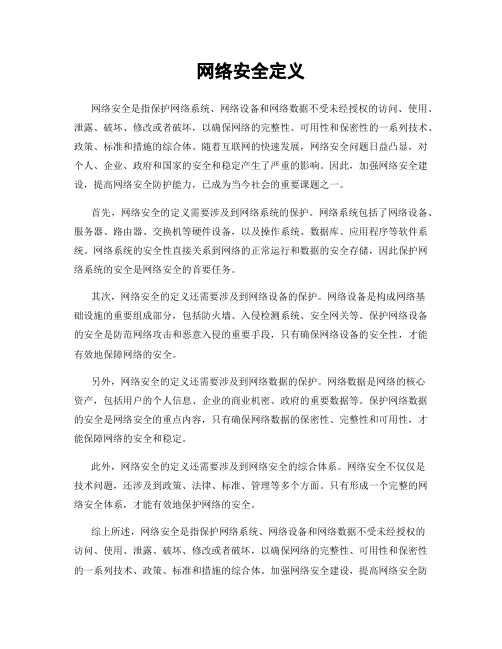 网络安全定义

网络安全是指保护网络系统、网络设备和网络数据不受未经授权的访问、使用、泄露、破坏、修改或者破坏，以确保网络的完整性、可用性和保密性的一系列技术、政策、标准和措施的综合体。随着互联网的快速发展，网络安全问题日益凸显，对个人、企业、政府和国家的安全和稳定产生了严重的影响。因此，加强网络安全建设，提高网络安全防护能力，已成为当今社会的重要课题之一。

首先，网络安全的定义需要涉及到网络系统的保护。网络系统包括了网络设备、服务器、路由器、交换机等硬件设备，以及操作系统、数据库、应用程序等软件系统。网络系统的安全性直接关系到网络的正常运行和数据的安全存储，因此保护网络系统的安全是网络安全的首要任务。

其次，网络安全的定义还需要涉及到网络设备的保护。网络设备是构成网络基础设施的重要组成部分，包括防火墙、入侵检测系统、安全网关等。保护网络设备的安全是防范网络攻击和恶意入侵的重要手段，只有确保网络设备的安全性，才能有效地保障网络的安全。

另外，网络安全的定义还需要涉及到网络数据的保护。网络数据是网络的核心资产，包括用户的个人信息、企业的商业机密、政府的重要数据等。保护网络数据的安全是网络安全的重点内容，只有确保网络数据的保密性、完整性和可用性，才能保障网络的安全和稳定。

此外，网络安全的定义还需要涉及到网络安全的综合体系。网络安全不仅仅是技术问题，还涉及到政策、法律、标准、管理等多个方面。只有形成一个完整的网络安全体系，才能有效地保护网络的安全。

综上所述，网络安全是指保护网络系统、网络设备和网络数据不受未经授权的访问、使用、泄露、破坏、修改或者破坏，以确保网络的完整性、可用性和保密性的一系列技术、政策、标准和措施的综合体。加强网络安全建设，提高网络安全防